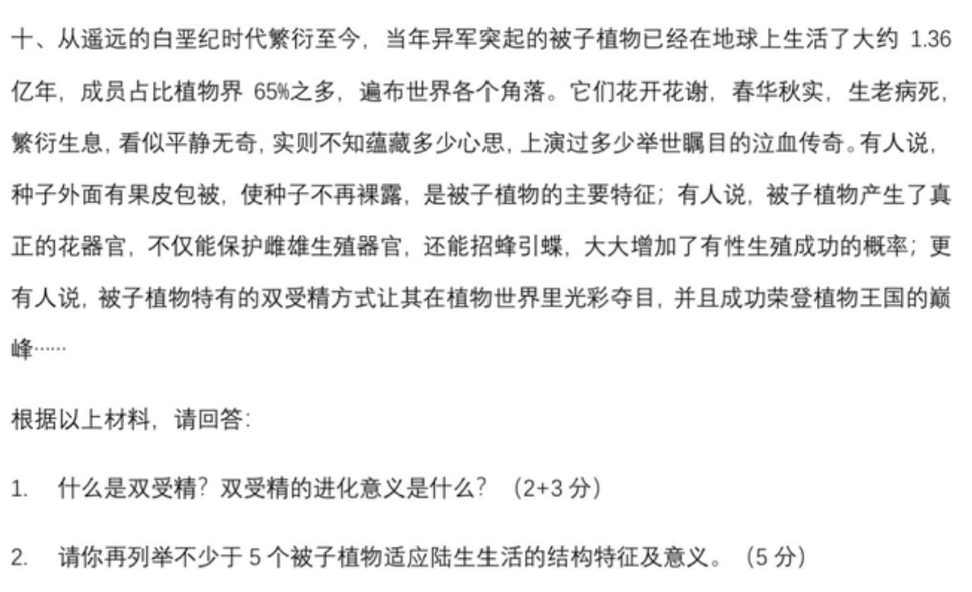 十、从遥远的白垩纪时代繁衍至今，当年异军突起的被子植物已经在地球上生活了大约1.36亿年，成员占比植物界65%之多，遍布世界各个角落。它们花开花谢，春华秋实，生老病死，繁衍生息，看似平静无奇，实则不知蕴藏多少心思，上演过多少举世瞩目的泣血传奇。有人说，种子外面有果皮包被，使种子不再裸露，是被子植物的主要特征；有人说，被子植物产生了真正的花器官，不仅能保护雌雄生殖器官，还能招蜂引蝶，大大增加了有性生殖成功的概率；更有人说，被子植物特有的双受精方式让其在植物世界里光彩夺目，并且成功荣登植物王国的巅峰……

根据以上材料，请回答：

1. 什么是双受精？双受精的进化意义是什么？（2+3分）

2. 请你再列举不少于5个被子植物适应陆生生活的结构特征及意义。（5分）